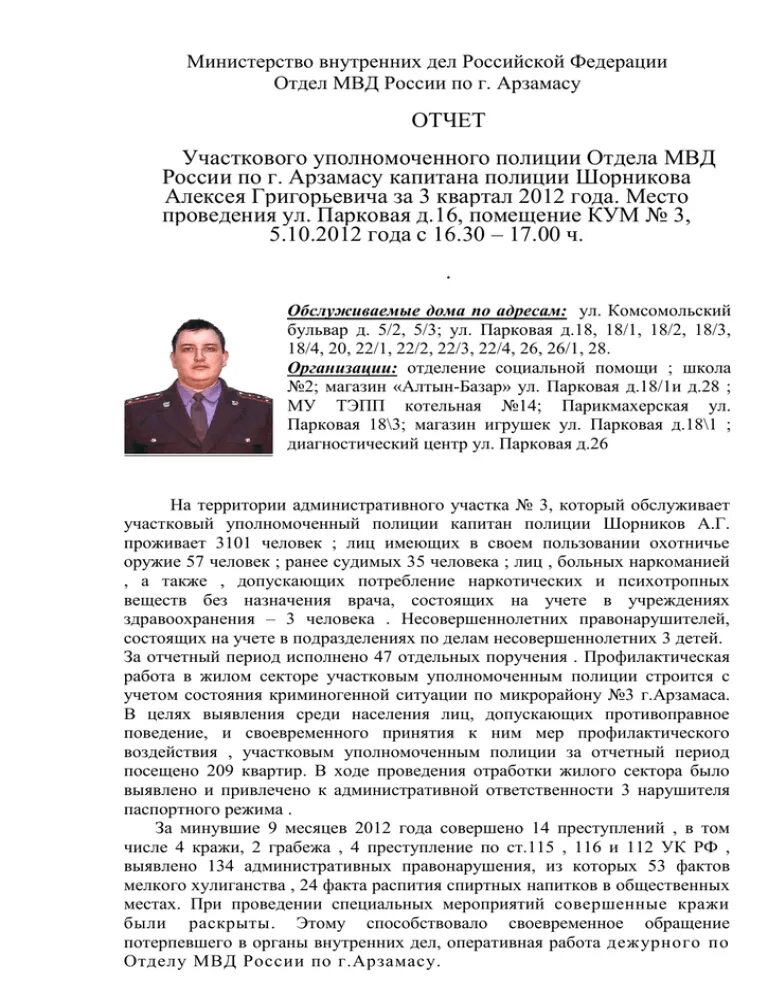 Министерство внутренних дел Российской Федерации
Отдел МВД России по г. Арзамасу

ОТЧЕТ

Участкового уполномоченного полиции Отдела МВД России по г. Арзамасу капитана полиции Шорникова Алексея Григорьевича за 3 квартал 2012 года. Место проведения ул. Парковая д.16, помещение КУМ № 3, 5.10.2012 года с 16.30 – 17.00 ч.

.

Обслуживаемые дома по адресам: ул. Комсомольский бульвар д. 5/2, 5/3; ул. Парковая д.18, 18/1, 18/2, 18/3, 18/4, 20, 22/1, 22/2, 22/3, 22/4, 26, 26/1, 28.
Организации: отделение социальной помощи ; школа №2; магазин «Алтын-Базар» ул. Парковая д.18/1и д.28 ; МУ ТЭПП котельная №14; Парикмахерская ул. Парковая 18\3; магазин игрушек ул. Парковая д.18\1 ; диагностический центр ул. Парковая д.26

На территории административного участка № 3, который обслуживает участковый уполномоченный полиции капитан полиции Шорников А.Г. проживает 3101 человек ; лиц имеющих в своем пользовании охотничье оружие 57 человек ; ранее судимых 35 человека ; лиц , больных наркоманией , а также , допускающих потребление наркотических и психотропных веществ без назначения врача, состоящих на учете в учреждениях здравоохранения – 3 человека . Несовершеннолетних правонарушителей, состоящих на учете в подразделениях по делам несовершеннолетних 3 детей. За отчетный период исполнено 47 отдельных поручения . Профилактическая работа в жилом секторе участковым уполномоченным полиции строится с учетом состояния криминогенной ситуации по микрорайону №3 г.Арзамаса. В целях выявления среди населения лиц, допускающих противоправное поведение, и своевременного принятия к ним мер профилактического воздействия , участковым уполномоченным полиции за отчетный период посещено 209 квартир. В ходе проведения отработки жилого сектора было выявлено и привлечено к административной ответственности 3 нарушителя паспортного режима .

За минувшие 9 месяцев 2012 года совершено 14 преступлений , в том числе 4 кражи, 2 грабежа , 4 преступление по ст.115 , 116 и 112 УК РФ , выявлено 134 административных правонарушения, из которых 53 фактов мелкого хулиганства , 24 факта распития спиртных напитков в общественных местах. При проведении специальных мероприятий совершенные кражи были раскрыты. Этому способствовало своевременное обращение потерпевшего в органы внутренних дел, оперативная работа дежурного по Отделу МВД России по г.Арзамасу.